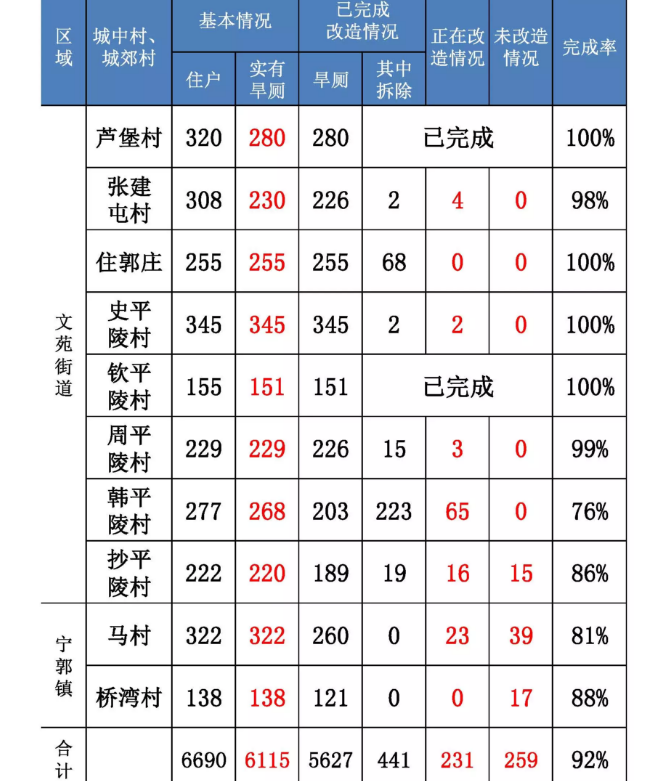 | 区域 | 城中村、城郊村 | 基本情况 住户 | 基本情况 实有旱厕 | 已完成改造情况 旱厕 | 已完成改造情况 其中拆除 | 正在改造情况 | 未改造情况 | 完成率 |
|---|---|---|---|---|---|---|---|---|
| 文苑街道 | 芦堡村 | 320 | 280 | 280 | 已完成 | | | 100% |
| | 张建屯村 | 308 | 230 | 226 | 2 | 4 | 0 | 98% |
| | 住郭庄 | 255 | 255 | 255 | 68 | 0 | 0 | 100% |
| | 史平陵村 | 345 | 345 | 345 | 2 | 2 | 0 | 100% |
| | 钦平陵村 | 155 | 151 | 151 | 已完成 | | | 100% |
| | 周平陵村 | 229 | 229 | 226 | 15 | 3 | 0 | 99% |
| | 韩平陵村 | 277 | 268 | 203 | 223 | 65 | 0 | 76% |
| | 抄平陵村 | 222 | 220 | 189 | 19 | 16 | 15 | 86% |
| 宁郭镇 | 马村 | 322 | 322 | 260 | 0 | 23 | 39 | 81% |
| | 桥湾村 | 138 | 138 | 121 | 0 | 0 | 17 | 88% |
| 合计 | | 6690 | 6115 | 5627 | 441 | 231 | 259 | 92% |